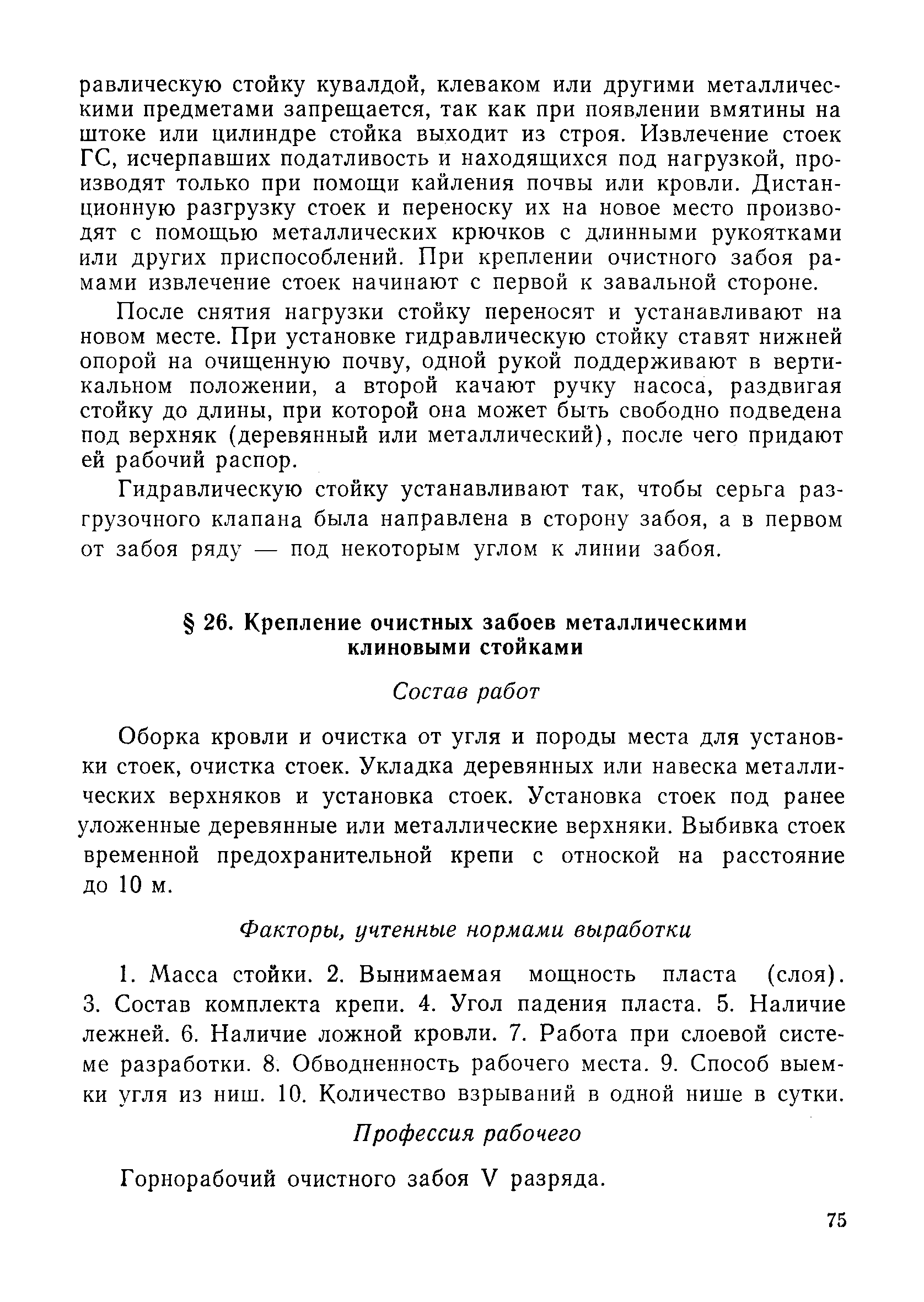 равлическую стойку кувалдой, клеваком или другими металлическими предметами запрещается, так как при появлении вмятины на штоке или цилиндре стойка выходит из строя. Извлечение стоек ГС, исчерпавших податливость и находящихся под нагрузкой, производят только при помощи кайления почвы или кровли. Дистанционную разгрузку стоек и переноску их на новое место производят с помощью металлических крючков с длинными рукоятками или других приспособлений. При креплении очистного забоя рамами извлечение стоек начинают с первой к завальной стороне.

После снятия нагрузки стойку переносят и устанавливают на новом месте. При установке гидравлическую стойку ставят нижней опорой на очищенную почву, одной рукой поддерживают в вертикальном положении, а второй качают ручку насоса, раздвигая стойку до длины, при которой она может быть свободно подведена под верхняк (деревянный или металлический), после чего придают ей рабочий распор.

Гидравлическую стойку устанавливают так, чтобы серьга разгрузочного клапана была направлена в сторону забоя, а в первом от забоя ряду — под некоторым углом к линии забоя.

§ 26. Крепление очистных забоев металлическими клиновыми стойками

Состав работ

Оборка кровли и очистка от угля и породы места для установки стоек, очистка стоек. Укладка деревянных или навеска металлических верхняков и установка стоек. Установка стоек под ранее уложенные деревянные или металлические верхняки. Выбивка стоек временной предохранительной крепи с отноской на расстояние до 10 м.

Факторы, учтенные нормами выработки

1. Масса стойки. 2. Вынимаемая мощность пласта (слоя). 3. Состав комплекта крепи. 4. Угол падения пласта. 5. Наличие лежней. 6. Наличие ложной кровли. 7. Работа при слоевой системе разработки. 8. Обводненность рабочего места. 9. Способ выемки угля из ниш. 10. Количество взрываний в одной нише в сутки.

Профессия рабочего

Горнорабочий очистного забоя V разряда.

75